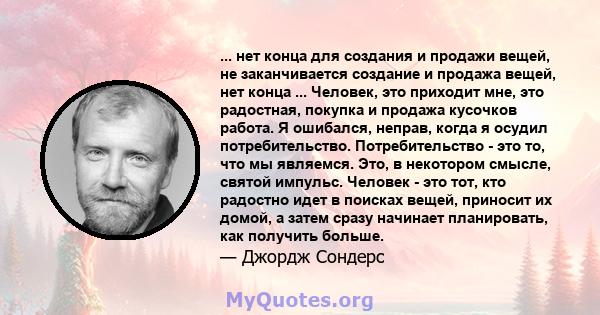 ... нет конца для создания и продажи вещей, не заканчивается создание и продажа вещей, нет конца ... Человек, это приходит мне, это радостная, покупка и продажа кусочков работа. Я ошибался, неправ, когда я осудил потребительство. Потребительство - это то, что мы являемся. Это, в некотором смысле, святой импульс. Человек - это тот, кто радостно идет в поисках вещей, приносит их домой, а затем сразу начинает планировать, как получить больше.
— Джордж Сондерс

MyQuotes.org